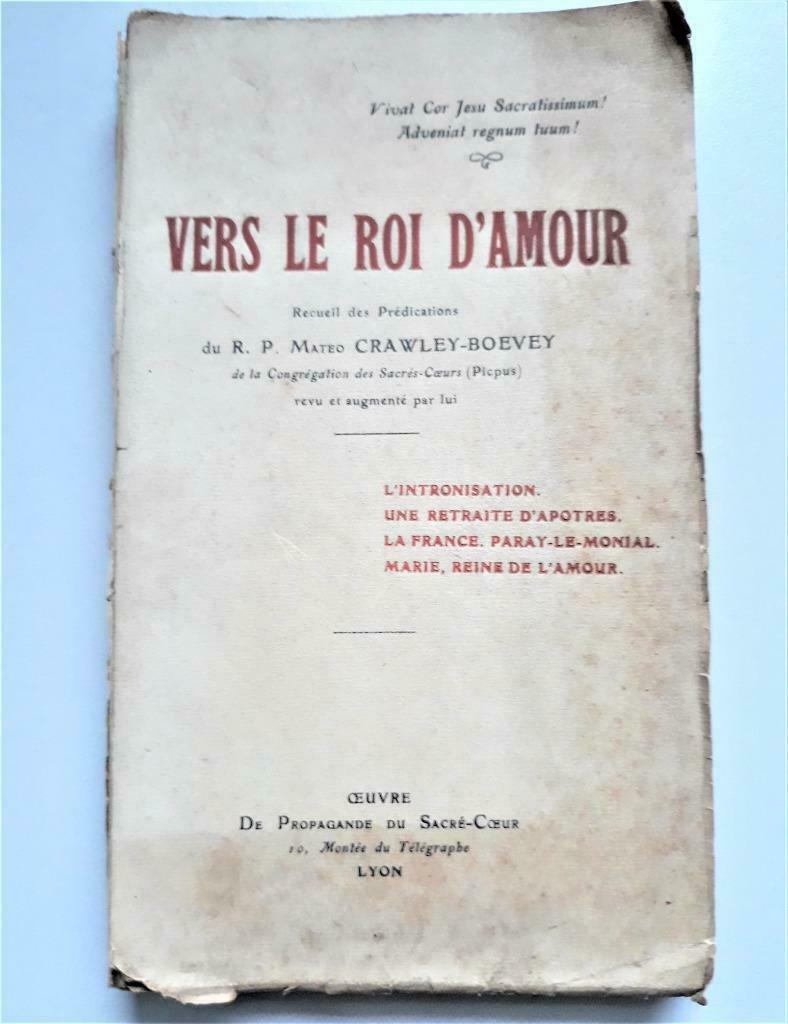 Vivat Cor Jesu Sacratissimum!
Adveniat regnum tuum!

VERS LE ROI D'AMOUR

Recueil des Prédications
du R. P. Mateo CRAWLEY-BOEVEY
de la Congrégation des Sacrés-Cœurs (Picpus)
revu et augmenté par lui

L'INTRONISATION.
UNE RETRAITE D'APOTRES.
LA FRANCE. PARAY-LE-MONIAL.
MARIE, REINE DE L'AMOUR.

ŒUVRE
De Propagande du Sacré-Cœur
10, Montée du Télégraphe
LYON